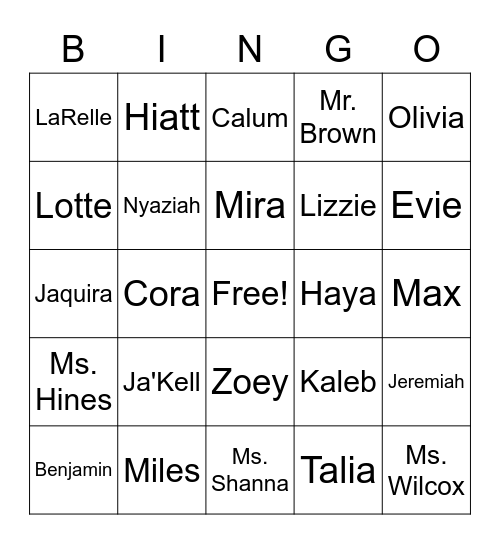 | B | I | N | G | O |
|---|---|---|---|---|
| LaRelle | Hiatt | Calum | Mr. Brown | Olivia |
| Lotte | Nyaziah | Mira | Lizzie | Evie |
| Jaquira | Cora | Free! | Haya | Max |
| Ms. Hines | Ja'Kell | Zoey | Kaleb | Jeremiah |
| Benjamin | Miles | Ms. Shanna | Talia | Ms. Wilcox |